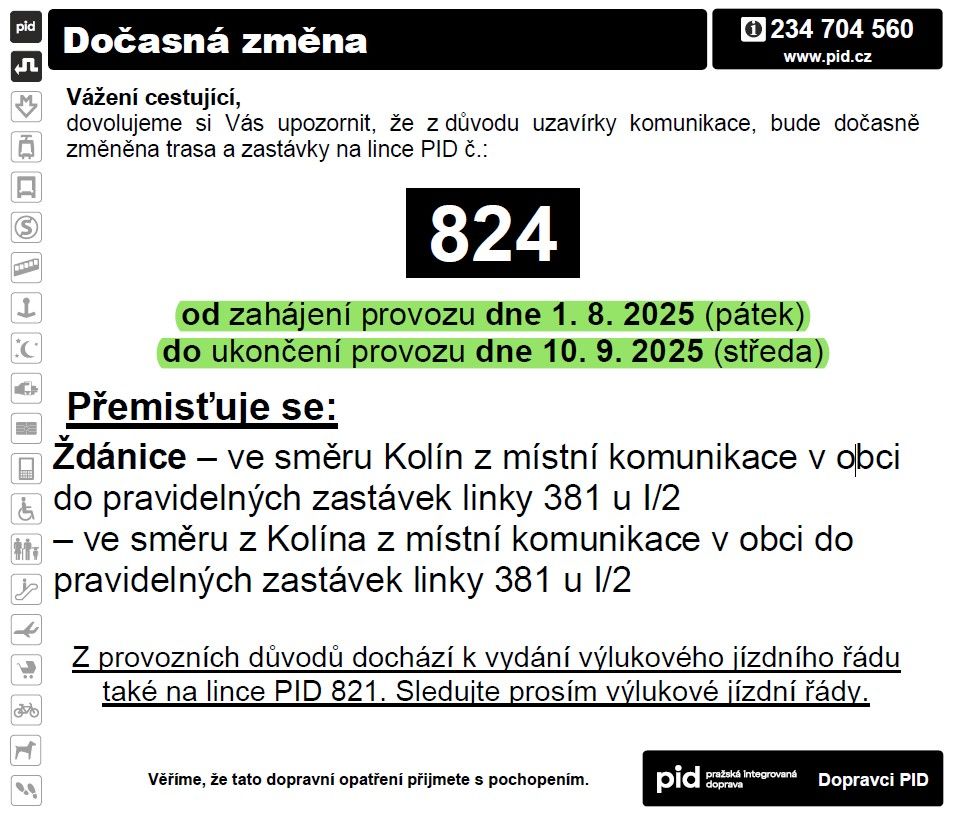 pid

Dočasná změna

234 704 560
www.pid.cz

Vážení cestující,
dovolujeme si Vás upozornit, že z důvodu uzavírky komunikace, bude dočasně změněna trasa a zastávky na lince PID č.:

824

od zahájení provozu dne 1. 8. 2025 (pátek)
do ukončení provozu dne 10. 9. 2025 (středa)

Přemisťuje se:

Ždánice – ve směru Kolín z místní komunikace v obci do pravidelných zastávek linky 381 u I/2
– ve směru z Kolína z místní komunikace v obci do pravidelných zastávek linky 381 u I/2

Z provozních důvodů dochází k vydání výlukového jízdního řádu také na lince PID 821. Sledujte prosím výlukové jízdní řády.

Věříme, že tato dopravní opatření přijmete s pochopením.

pid pražská integrovaná doprava

Dopravci PID